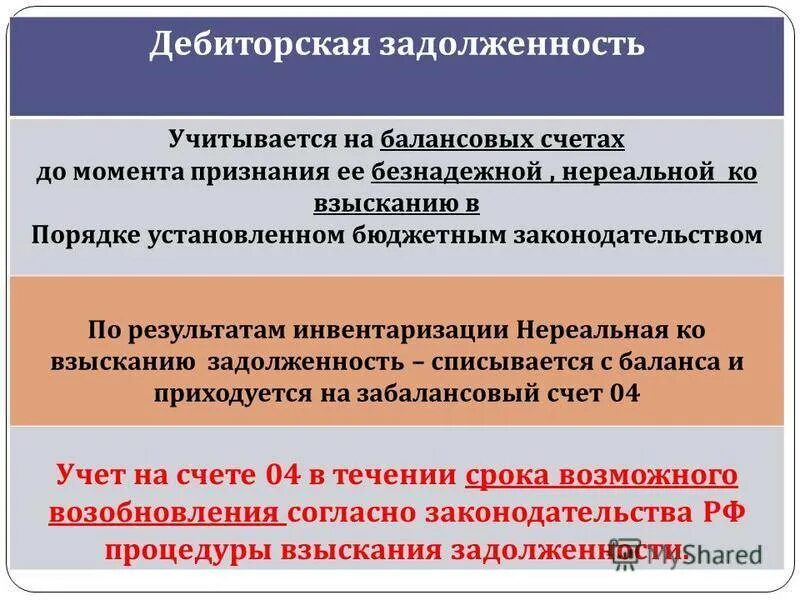 Дебиторская задолженность

Учитывается на балансовых счетах до момента признания ее безнадежной , нереальной ко взысканию в Порядке установленном бюджетным законодательством

По результатам инвентаризации Нереальная ко взысканию задолженность – списывается с баланса и приходуется на забалансовый счет 04

Учет на счете 04 в течении срока возможного возобновления согласно законодательства РФ процедуры взыскания задолженности.

MyShared